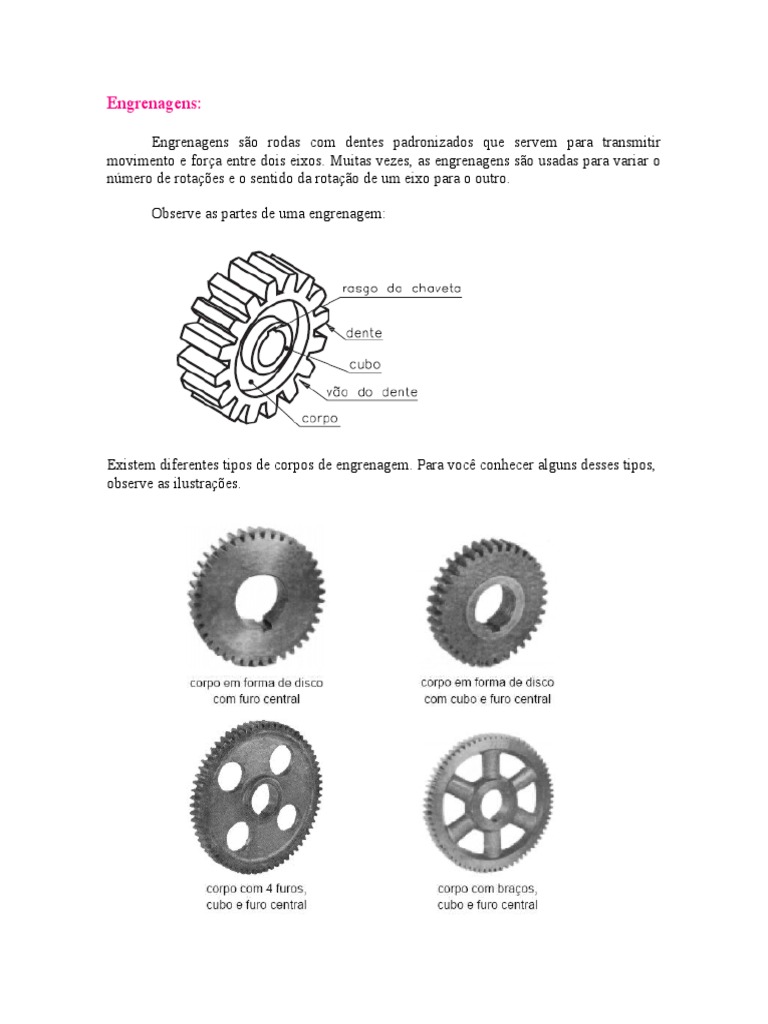 Engrenagens:

Engrenagens são rodas com dentes padronizados que servem para transmitir movimento e força entre dois eixos. Muitas vezes, as engrenagens são usadas para variar o número de rotações e o sentido da rotação de um eixo para o outro.

Observe as partes de uma engrenagem:

rasgo da chaveta
dente
cubo
vão do dente
corpo

Existem diferentes tipos de corpos de engrenagem. Para você conhecer alguns desses tipos, observe as ilustrações.

corpo em forma de disco com furo central

corpo em forma de disco com cubo e furo central

corpo com 4 furos, cubo e furo central

corpo com braços, cubo e furo central